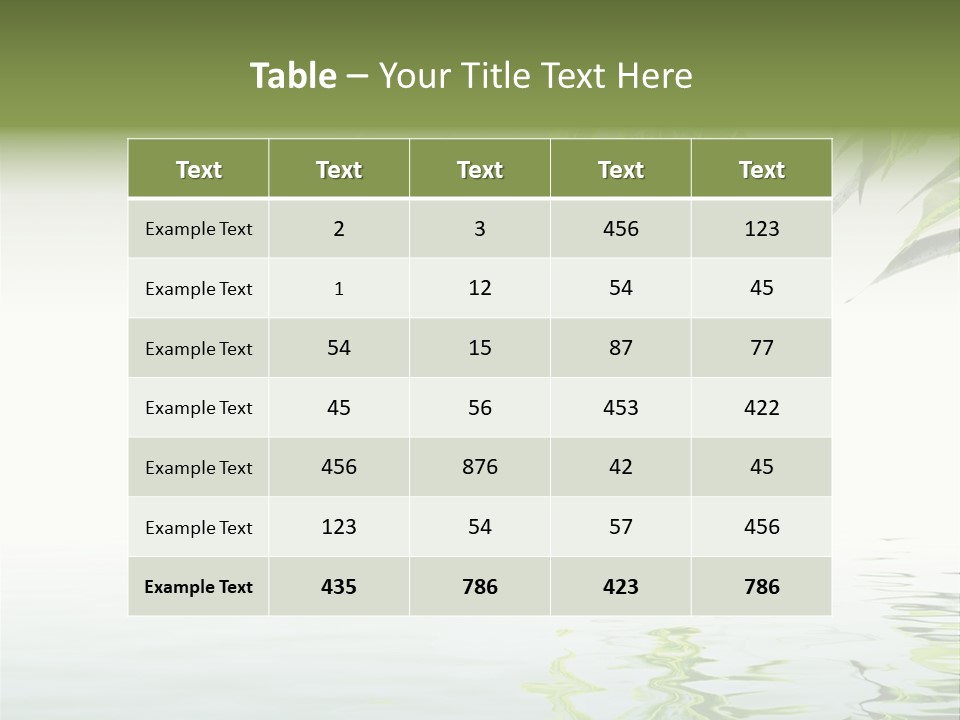 Table – Your Title Text Here

| Text | Text | Text | Text | Text |
|---|---|---|---|---|
| Example Text | 2 | 3 | 456 | 123 |
| Example Text | 1 | 12 | 54 | 45 |
| Example Text | 54 | 15 | 87 | 77 |
| Example Text | 45 | 56 | 453 | 422 |
| Example Text | 456 | 876 | 42 | 45 |
| Example Text | 123 | 54 | 57 | 456 |
| Example Text | 435 | 786 | 423 | 786 |